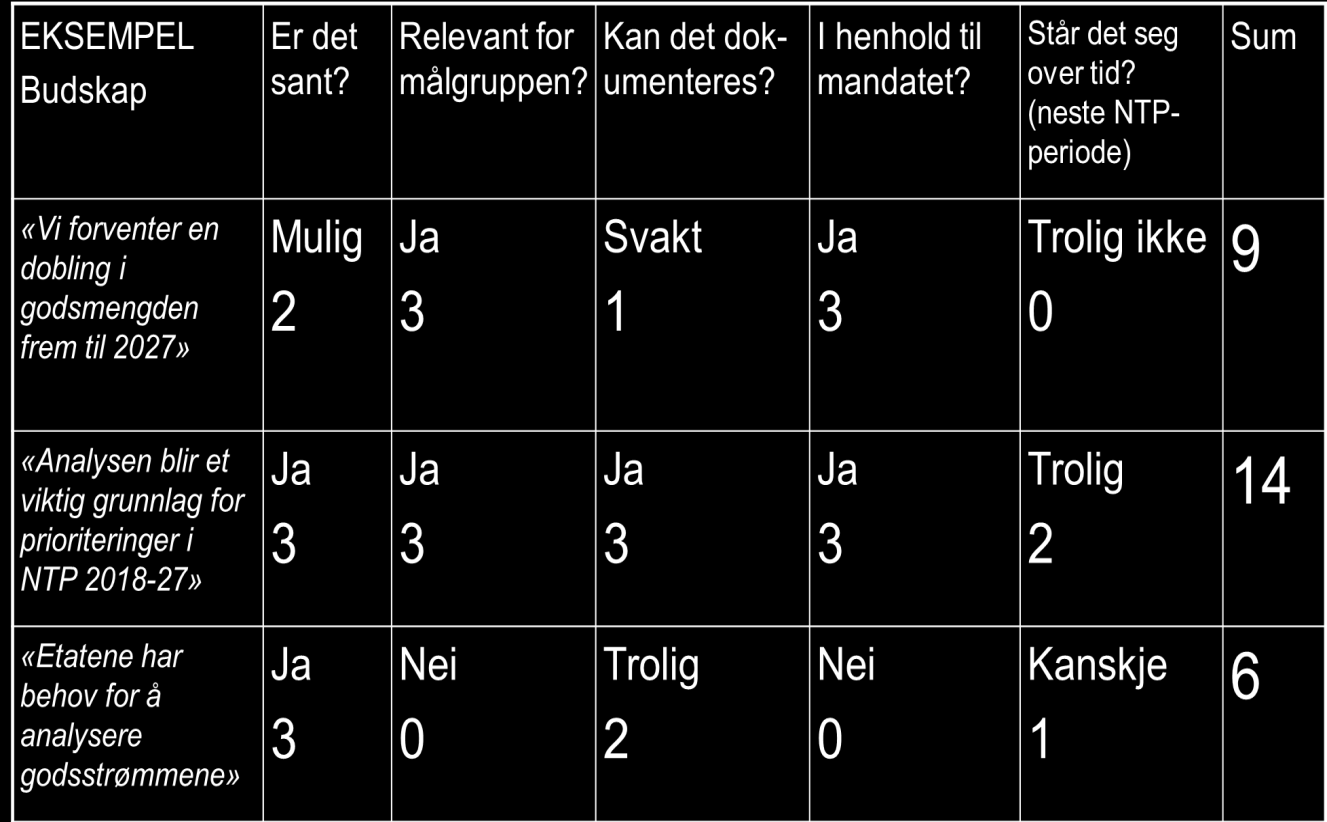 | EKSEMPEL Budskap | Er det sant? | Relevant for målgruppen? | Kan det dokumenteres? | I henhold til mandatet? | Står det seg over tid? (neste NTP-periode) | Sum |
|---|---|---|---|---|---|---|
| «Vi forventer en dobling i godsmengden frem til 2027» | Mulig 2 | Ja 3 | Svakt 1 | Ja 3 | Trolig ikke 0 | 9 |
| «Analysen blir et viktig grunnlag for prioriteringer i NTP 2018-27» | Ja 3 | Ja 3 | Ja 3 | Ja 3 | Trolig 2 | 14 |
| «Etatene har behov for å analysere godsstrømmene» | Ja 3 | Nei 0 | Trolig 2 | Nei 0 | Kanskje 1 | 6 |